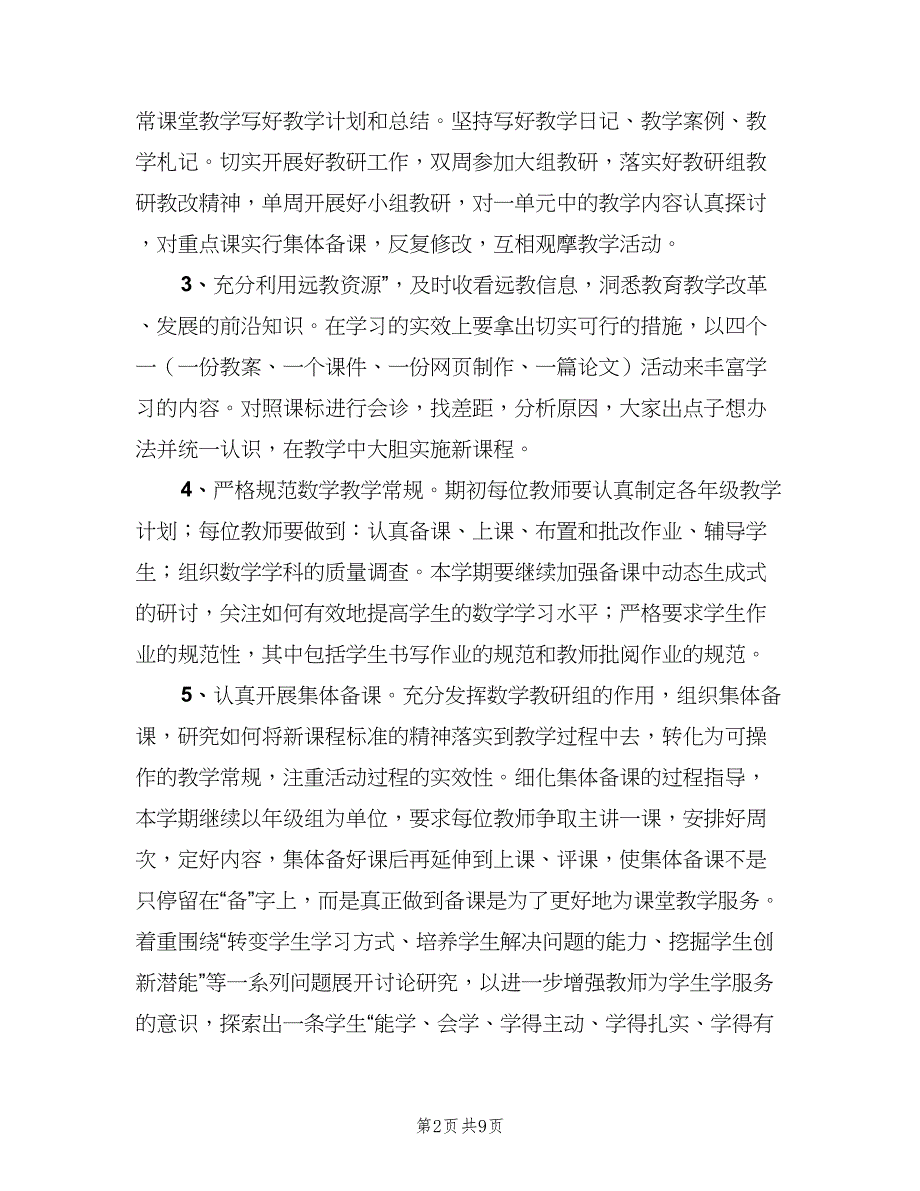 常课堂教学写好教学计划和总结。坚持写好教学日记、教学案例、教学札记。切实开展好教研工作，双周参加大组教研，落实好教研组教研教改精神，单周开展好小组教研，对一单元中的教学内容认真探讨，对重点课实行集体备课，反复修改，互相观摩教学活动。

3、充分利用远教资源”，及时收看远教信息，洞悉教育教学改革、发展的前沿知识。在学习的实效上要拿出切实可行的措施，以四个一（一份教案、一个课件、一份网页制作、一篇论文）活动来丰富学习的内容。对照课标进行会诊，找差距，分析原因，大家出点子想办法并统一认识，在教学中大胆实施新课程。

4、严格规范数学教学常规。期初每位教师要认真制定各年级教学计划；每位教师要做到：认真备课、上课、布置和批改作业、辅导学生；组织数学学科的质量调查。本学期要继续加强备课中动态生成式的研讨，关注如何有效地提高学生的数学学习水平；严格要求学生作业的规范性，其中包括学生书写作业的规范和教师批阅作业的规范。

5、认真开展集体备课。充分发挥数学教研组的作用，组织集体备课，研究如何将新课程标准的精神落实到教学过程中去，转化为可操作的教学常规，注重活动过程的实效性。细化集体备课的过程指导，本学期继续以年级组为单位，要求每位教师争取主讲一课，安排好周次，定好内容，集体备好课后再延伸到上课、评课，使集体备课不是只停留在“备”字上，而是真正做到备课是为了更好地为课堂教学服务。着重围绕“转变学生学习方式、培养学生解决问题的能力、挖掘学生创新潜能”等一系列问题展开讨论研究，以进一步增强教师为学生学服务的意识，探索出一条学生“能学、会学、学得主动、学得扎实、学得有

第2页 共9页